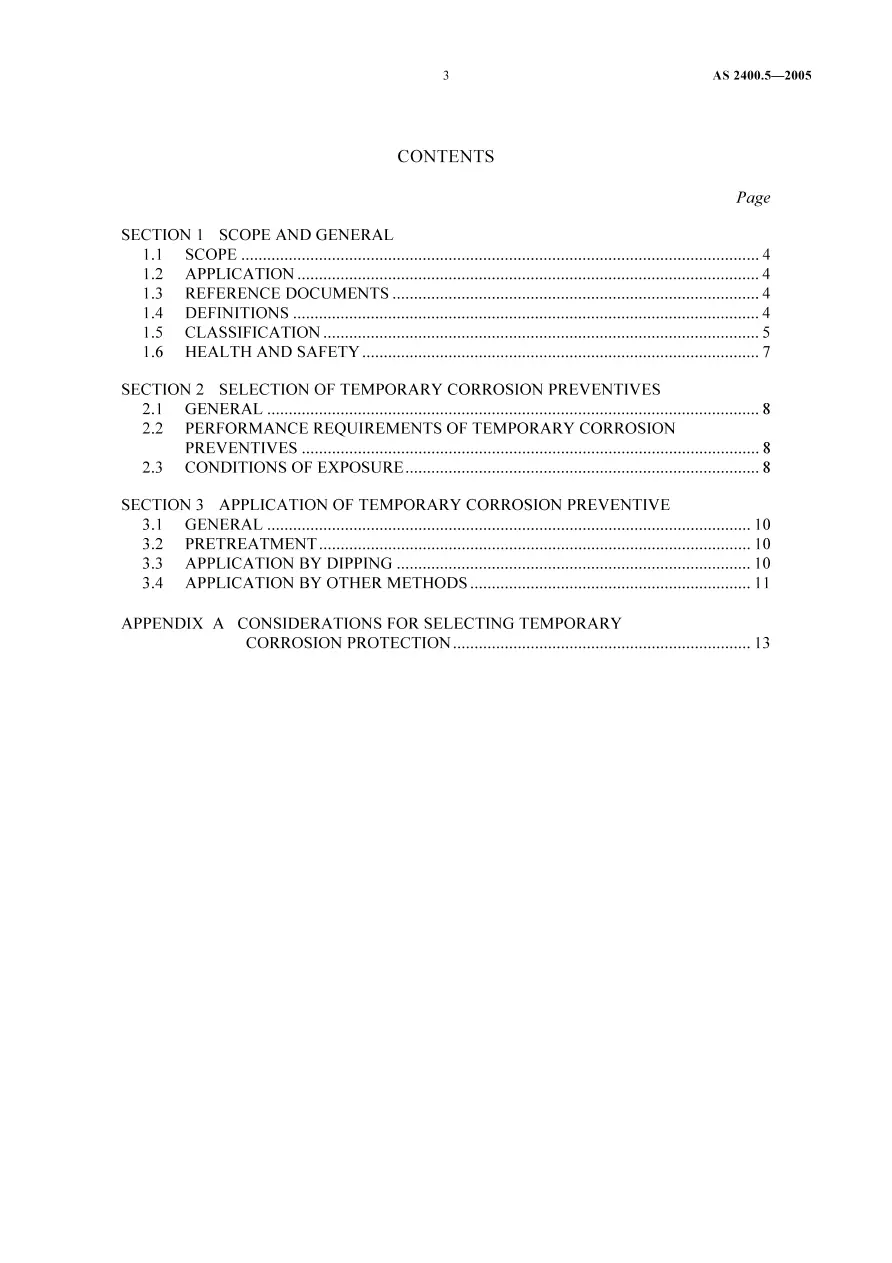 3 AS 2400.5—2005

CONTENTS

Page

SECTION 1 SCOPE AND GENERAL
1.1 SCOPE 4
1.2 APPLICATION 4
1.3 REFERENCE DOCUMENTS 4
1.4 DEFINITIONS 4
1.5 CLASSIFICATION 5
1.6 HEALTH AND SAFETY 7

SECTION 2 SELECTION OF TEMPORARY CORROSION PREVENTIVES
2.1 GENERAL 8
2.2 PERFORMANCE REQUIREMENTS OF TEMPORARY CORROSION PREVENTIVES 8
2.3 CONDITIONS OF EXPOSURE 8

SECTION 3 APPLICATION OF TEMPORARY CORROSION PREVENTIVE
3.1 GENERAL 10
3.2 PRETREATMENT 10
3.3 APPLICATION BY DIPPING 10
3.4 APPLICATION BY OTHER METHODS 11

APPENDIX A CONSIDERATIONS FOR SELECTING TEMPORARY CORROSION PROTECTION 13